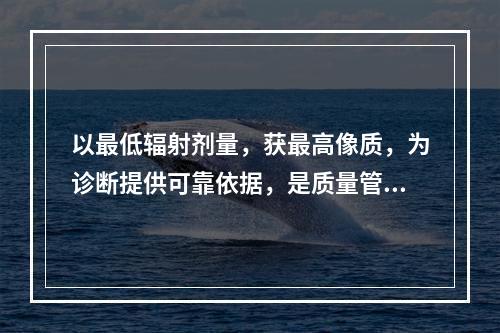 以最低辐射剂量，获最高像质，为诊断提供可靠依据，是质量管...